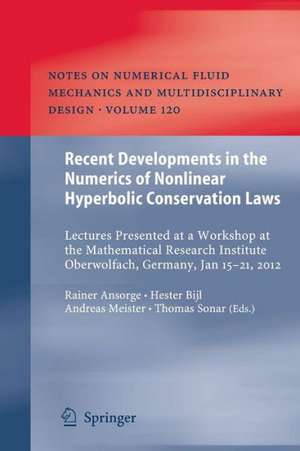 NOTES ON NUMERICAL FLUID MECHANICS AND MULTIDISCIPLINARY DESIGN · VOLUME 120

Recent Developments in the Numerics of Nonlinear Hyperbolic Conservation Laws

Lectures Presented at a Workshop at the Mathematical Research Institute Oberwolfach, Germany, Jan 15–21, 2012

Rainer Ansorge · Hester Bijl
Andreas Meister · Thomas Sonar (Eds.)

Springer